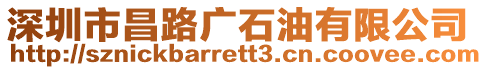 深圳市昌路广石油有限公司
http://sznickbarrett3.cn.coovee.com